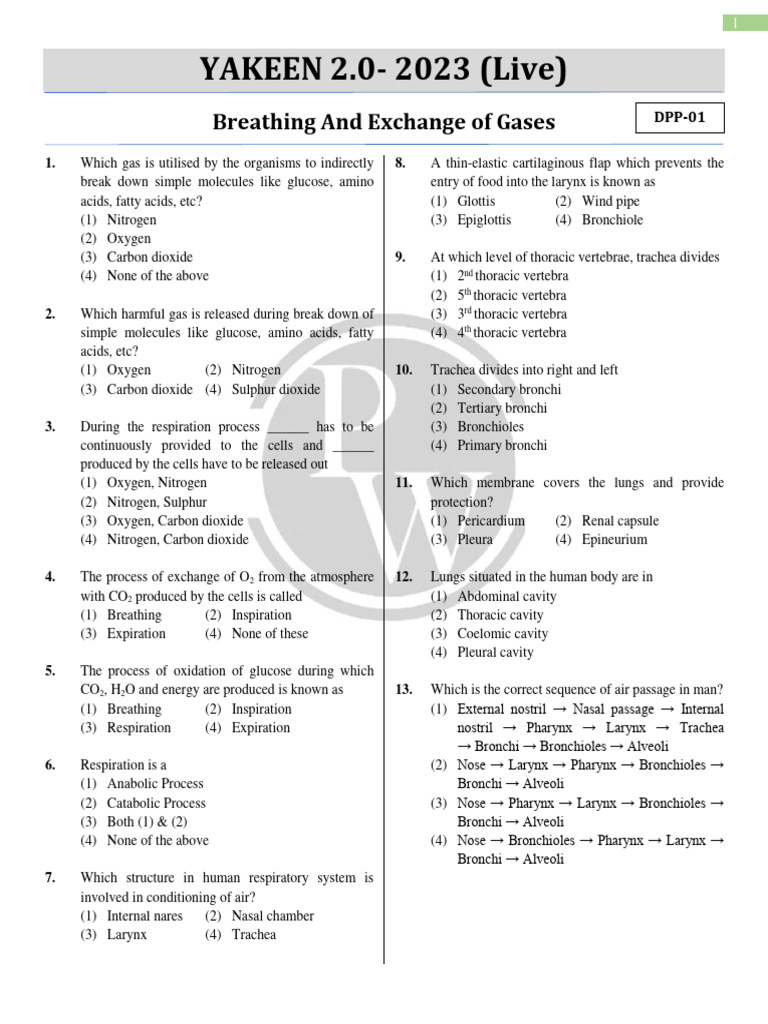 1

YAKEEN 2.0- 2023 (Live)

Breathing And Exchange of Gases

DPP-01

1. Which gas is utilised by the organisms to indirectly break down simple molecules like glucose, amino acids, fatty acids, etc?
(1) Nitrogen
(2) Oxygen
(3) Carbon dioxide
(4) None of the above

2. Which harmful gas is released during break down of simple molecules like glucose, amino acids, fatty acids, etc?
(1) Oxygen (2) Nitrogen
(3) Carbon dioxide (4) Sulphur dioxide

3. During the respiration process ______ has to be continuously provided to the cells and ______ produced by the cells have to be released out
(1) Oxygen, Nitrogen
(2) Nitrogen, Sulphur
(3) Oxygen, Carbon dioxide
(4) Nitrogen, Carbon dioxide

4. The process of exchange of $O_2$ from the atmosphere with $CO_2$ produced by the cells is called
(1) Breathing (2) Inspiration
(3) Expiration (4) None of these

5. The process of oxidation of glucose during which $CO_2$, $H_2O$ and energy are produced is known as
(1) Breathing (2) Inspiration
(3) Respiration (4) Expiration

6. Respiration is a
(1) Anabolic Process
(2) Catabolic Process
(3) Both (1) & (2)
(4) None of the above

7. Which structure in human respiratory system is involved in conditioning of air?
(1) Internal nares (2) Nasal chamber
(3) Larynx (4) Trachea

8. A thin-elastic cartilaginous flap which prevents the entry of food into the larynx is known as
(1) Glottis (2) Wind pipe
(3) Epiglottis (4) Bronchiole

9. At which level of thoracic vertebrae, trachea divides
(1) $2^{nd}$ thoracic vertebra
(2) $5^{th}$ thoracic vertebra
(3) $3^{rd}$ thoracic vertebra
(4) $4^{th}$ thoracic vertebra

10. Trachea divides into right and left
(1) Secondary bronchi
(2) Tertiary bronchi
(3) Bronchioles
(4) Primary bronchi

11. Which membrane covers the lungs and provide protection?
(1) Pericardium (2) Renal capsule
(3) Pleura (4) Epineurium

12. Lungs situated in the human body are in
(1) Abdominal cavity
(2) Thoracic cavity
(3) Coelomic cavity
(4) Pleural cavity

13. Which is the correct sequence of air passage in man?
(1) External nostril → Nasal passage → Internal nostril → Pharynx → Larynx → Trachea → Bronchi → Bronchioles → Alveoli
(2) Nose → Larynx → Pharynx → Bronchioles → Bronchi → Alveoli
(3) Nose → Pharynx → Larynx → Bronchioles → Bronchi → Alveoli
(4) Nose → Bronchioles → Pharynx → Larynx → Bronchi → Alveoli